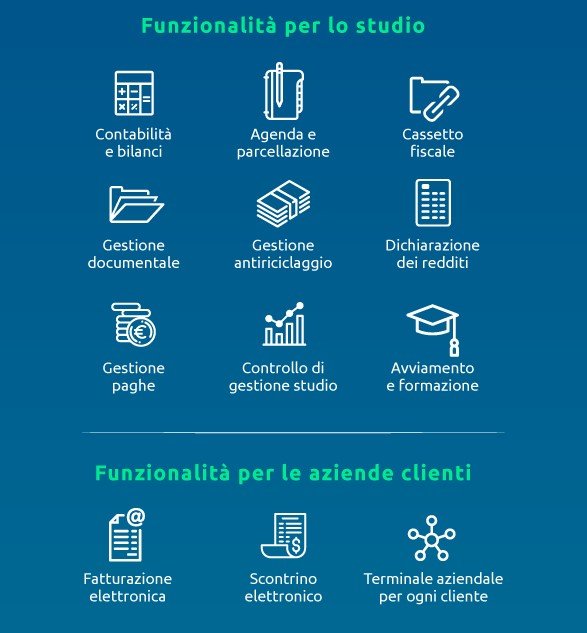 Funzionalità per lo studio

Contabilità e bilanci

Agenda e parcellazione

Cassetto fiscale

Gestione documentale

Gestione antiriciclaggio

Dichiarazione dei redditi

Gestione paghe

Controllo di gestione studio

Avviamento e formazione

Funzionalità per le aziende clienti

Fatturazione elettronica

Scontrino elettronico

Terminale aziendale per ogni cliente